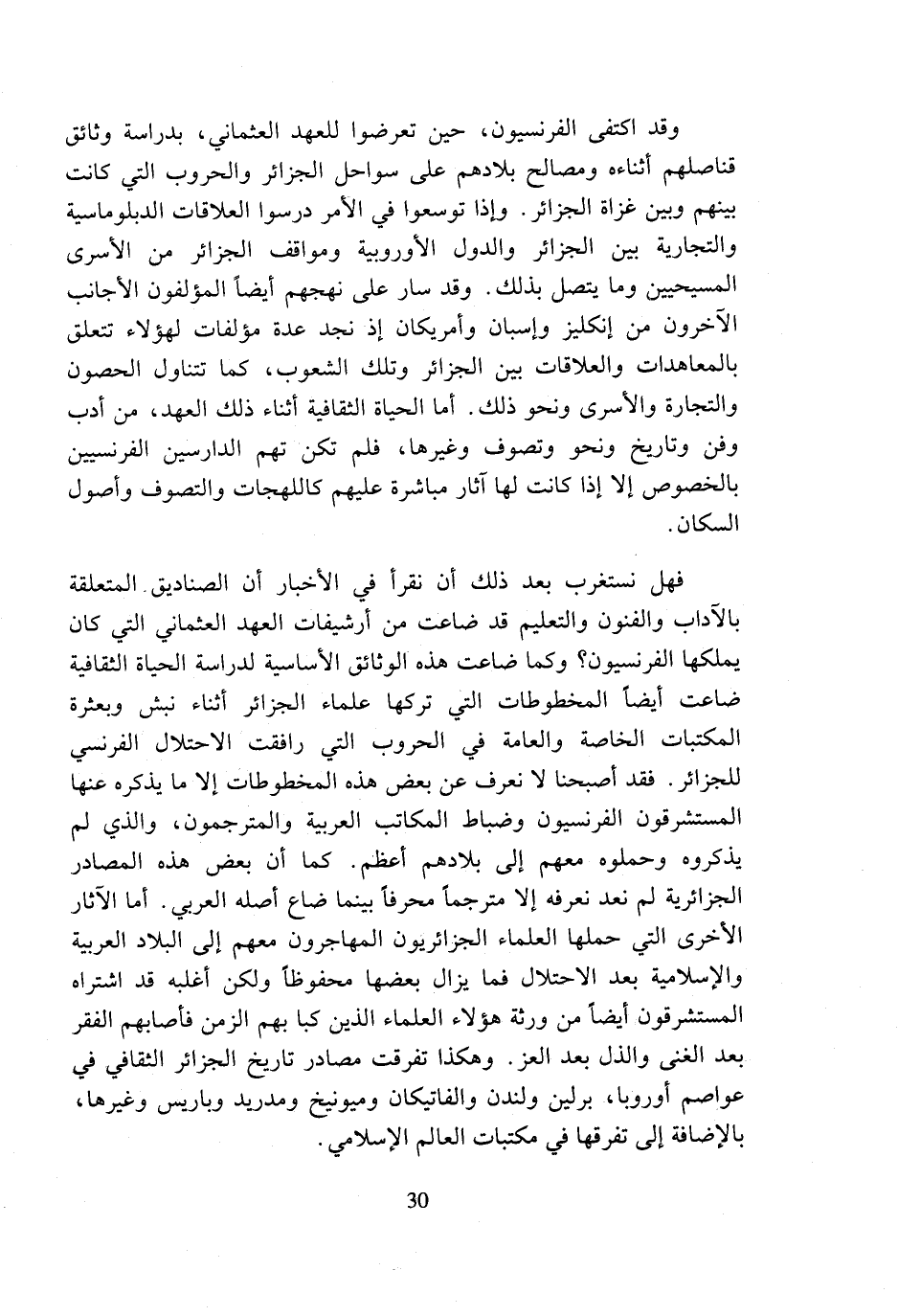 وقد اكتفى الفرنسيون، حين تعرضوا للعهد العثماني، بدراسة وثائق قناصلهم أثناءه ومصالح بلادهم على سواحل الجزائر والحروب التي كانت بينهم وبين غزاة الجزائر. وإذا توسعوا في الأمر درسوا العلاقات الدبلوماسية والتجارية بين الجزائر والدول الأوروبية ومواقف الجزائر من الأسرى المسيحيين وما يتصل بذلك. وقد سار على نهجهم أيضاً المؤلفون الأجانب الآخرون من إنكليز وإسبان وأمريكان إذ نجد عدة مؤلفات لهؤلاء تتعلق بالمعاهدات والعلاقات بين الجزائر وتلك الشعوب، كما تتناول الحصون والتجارة والأسرى ونحو ذلك. أما الحياة الثقافية أثناء ذلك العهد، من أدب وفن وتاريخ ونحو وتصوف وغيرها، فلم تكن تهم الدارسين الفرنسيين بالخصوص إلا إذا كانت لها آثار مباشرة عليهم كاللهجات والتصوف وأصول السكان.

فهل نستغرب بعد ذلك أن نقرأ في الأخبار أن الصناديق المتعلقة بالآداب والفنون والتعليم قد ضاعت من أرشيفات العهد العثماني التي كان يملكها الفرنسيون؟ وكما ضاعت هذه الوثائق الأساسية لدراسة الحياة الثقافية ضاعت أيضاً المخطوطات التي تركها علماء الجزائر أثناء نبش وبعثرة المكتبات الخاصة والعامة في الحروب التي رافقت الاحتلال الفرنسي للجزائر. فقد أصبحنا لا نعرف عن بعض هذه المخطوطات إلا ما يذكره عنها المستشرقون الفرنسيون وضباط المكاتب العربية والمترجمون، والذي لم يذكروه وحملوه معهم إلى بلادهم أعظم. كما أن بعض هذه المصادر الجزائرية لم نعد نعرفه إلا مترجماً محرفاً بينما ضاع أصله العربي. أما الآثار الأخرى التي حملها العلماء الجزائريون المهاجرون معهم إلى البلاد العربية والإسلامية بعد الاحتلال فما يزال بعضها محفوظاً ولكن أغلبه قد اشتراه المستشرقون أيضاً من ورثة هؤلاء العلماء الذين كبا بهم الزمن فأصابهم الفقر بعد الغنى والذل بعد العز. وهكذا تفرقت مصادر تاريخ الجزائر الثقافي في عواصم أوروبا، برلين ولندن والفاتيكان وميونيخ ومدريد وباريس وغيرها، بالإضافة إلى تفرقها في مكتبات العالم الإسلامي.

30